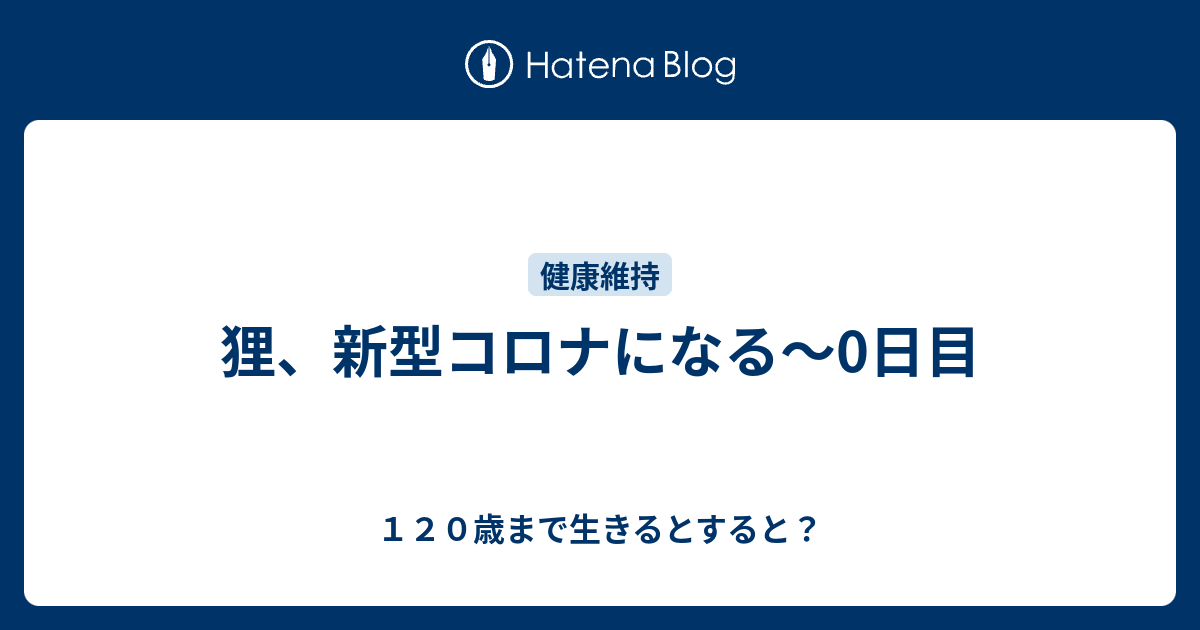 Hatena Blog

健康維持

狸、新型コロナになる〜0日目

１２０歳まで生きるとすると？